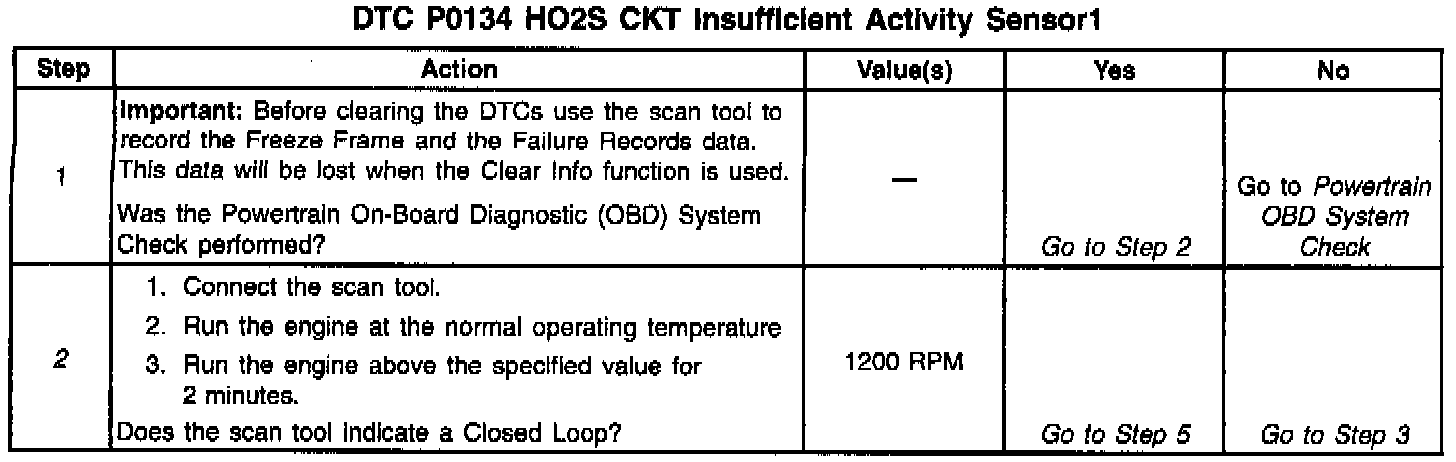 DTC P0134 HO2S CKT Insufficient Activity Sensor1

| Step | Action | Value(s) | Yes | No |
|---|---|---|---|---|
| 1 | Important: Before clearing the DTCs use the scan tool to record the Freeze Frame and the Failure Records data. This data will be lost when the Clear Info function is used. Was the Powertrain On-Board Diagnostic (OBD) System Check performed? | — | Go to Step 2 | Go to Powertrain OBD System Check |
| 2 | 1. Connect the scan tool. 2. Run the engine at the normal operating temperature 3. Run the engine above the specified value for 2 minutes. Does the scan tool indicate a Closed Loop? | 1200 RPM | Go to Step 5 | Go to Step 3 |